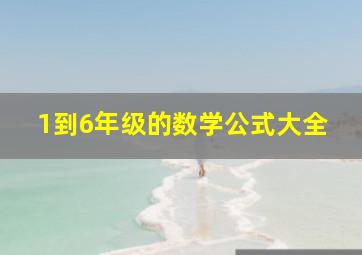 1到6年级的数学公式大全